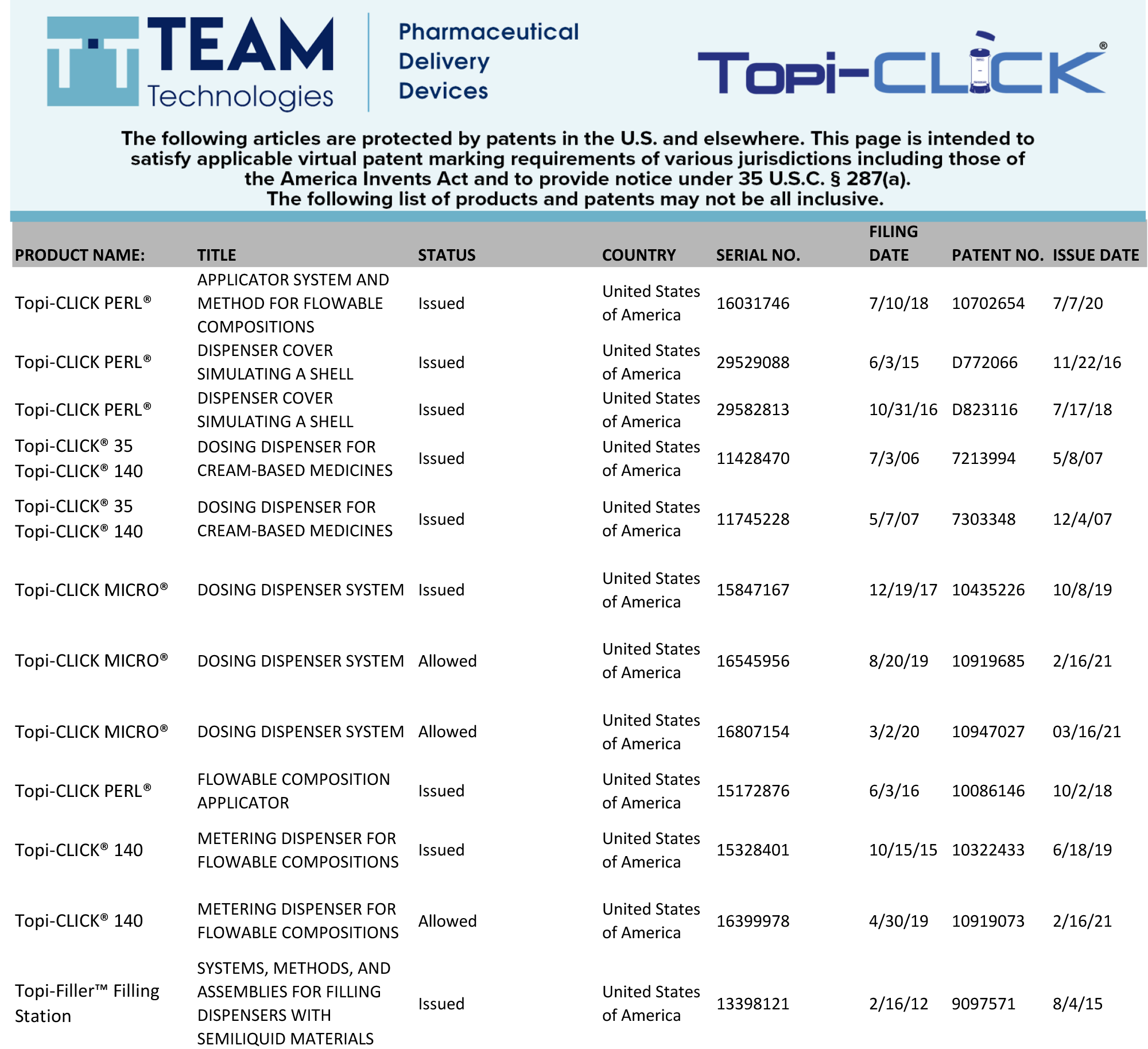 TEAM Technologies

Pharmaceutical Delivery Devices

Topi-CLICK®

The following articles are protected by patents in the U.S. and elsewhere. This page is intended to satisfy applicable virtual patent marking requirements of various jurisdictions including those of the America Invents Act and to provide notice under 35 U.S.C. § 287(a). The following list of products and patents may not be all inclusive.

| PRODUCT NAME: | TITLE | STATUS | COUNTRY | SERIAL NO. | FILING DATE | PATENT NO. | ISSUE DATE |
|---|---|---|---|---|---|---|---|
| Topi-CLICK PERL® | APPLICATOR SYSTEM AND METHOD FOR FLOWABLE COMPOSITIONS | Issued | United States of America | 16031746 | 7/10/18 | 10702654 | 7/7/20 |
| Topi-CLICK PERL® | DISPENSER COVER SIMULATING A SHELL | Issued | United States of America | 29529088 | 6/3/15 | D772066 | 11/22/16 |
| Topi-CLICK PERL® | DISPENSER COVER SIMULATING A SHELL | Issued | United States of America | 29582813 | 10/31/16 | D823116 | 7/17/18 |
| Topi-CLICK® 35 Topi-CLICK® 140 | DOSING DISPENSER FOR CREAM-BASED MEDICINES | Issued | United States of America | 11428470 | 7/3/06 | 7213994 | 5/8/07 |
| Topi-CLICK® 35 Topi-CLICK® 140 | DOSING DISPENSER FOR CREAM-BASED MEDICINES | Issued | United States of America | 11745228 | 5/7/07 | 7303348 | 12/4/07 |
| Topi-CLICK MICRO® | DOSING DISPENSER SYSTEM | Issued | United States of America | 15847167 | 12/19/17 | 10435226 | 10/8/19 |
| Topi-CLICK MICRO® | DOSING DISPENSER SYSTEM | Allowed | United States of America | 16545956 | 8/20/19 | 10919685 | 2/16/21 |
| Topi-CLICK MICRO® | DOSING DISPENSER SYSTEM | Allowed | United States of America | 16807154 | 3/2/20 | 10947027 | 03/16/21 |
| Topi-CLICK PERL® | FLOWABLE COMPOSITION APPLICATOR | Issued | United States of America | 15172876 | 6/3/16 | 10086146 | 10/2/18 |
| Topi-CLICK® 140 | METERING DISPENSER FOR FLOWABLE COMPOSITIONS | Issued | United States of America | 15328401 | 10/15/15 | 10322433 | 6/18/19 |
| Topi-CLICK® 140 | METERING DISPENSER FOR FLOWABLE COMPOSITIONS | Allowed | United States of America | 16399978 | 4/30/19 | 10919073 | 2/16/21 |
| Topi-Filler™ Filling Station | SYSTEMS, METHODS, AND ASSEMBLIES FOR FILLING DISPENSERS WITH SEMILIQUID MATERIALS | Issued | United States of America | 13398121 | 2/16/12 | 9097571 | 8/4/15 |